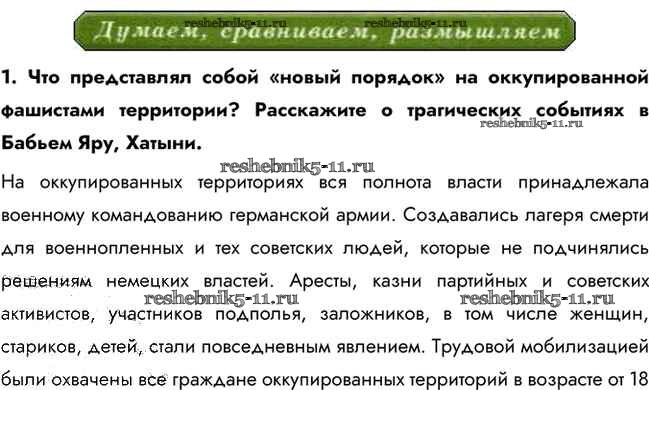 Думаем, сравниваем, размышляем

1. Что представлял собой «новый порядок» на оккупированной фашистами территории? Расскажите о трагических событиях в Бабьем Яру, Хатыни.

На оккупированных территориях вся полнота власти принадлежала военному командованию германской армии. Создавались лагеря смерти для военнопленных и тех советских людей, которые не подчинялись решениям немецких властей. Аресты, казни партийных и советских активистов, участников подполья, заложников, в том числе женщин, стариков, детей, стали повседневным явлением. Трудовой мобилизацией были охвачены все граждане оккупированных территорий в возрасте от 18

reshebnik5-11.ru